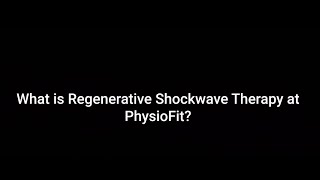 What is Regenerative Shockwave Therapy at PhysioFit?